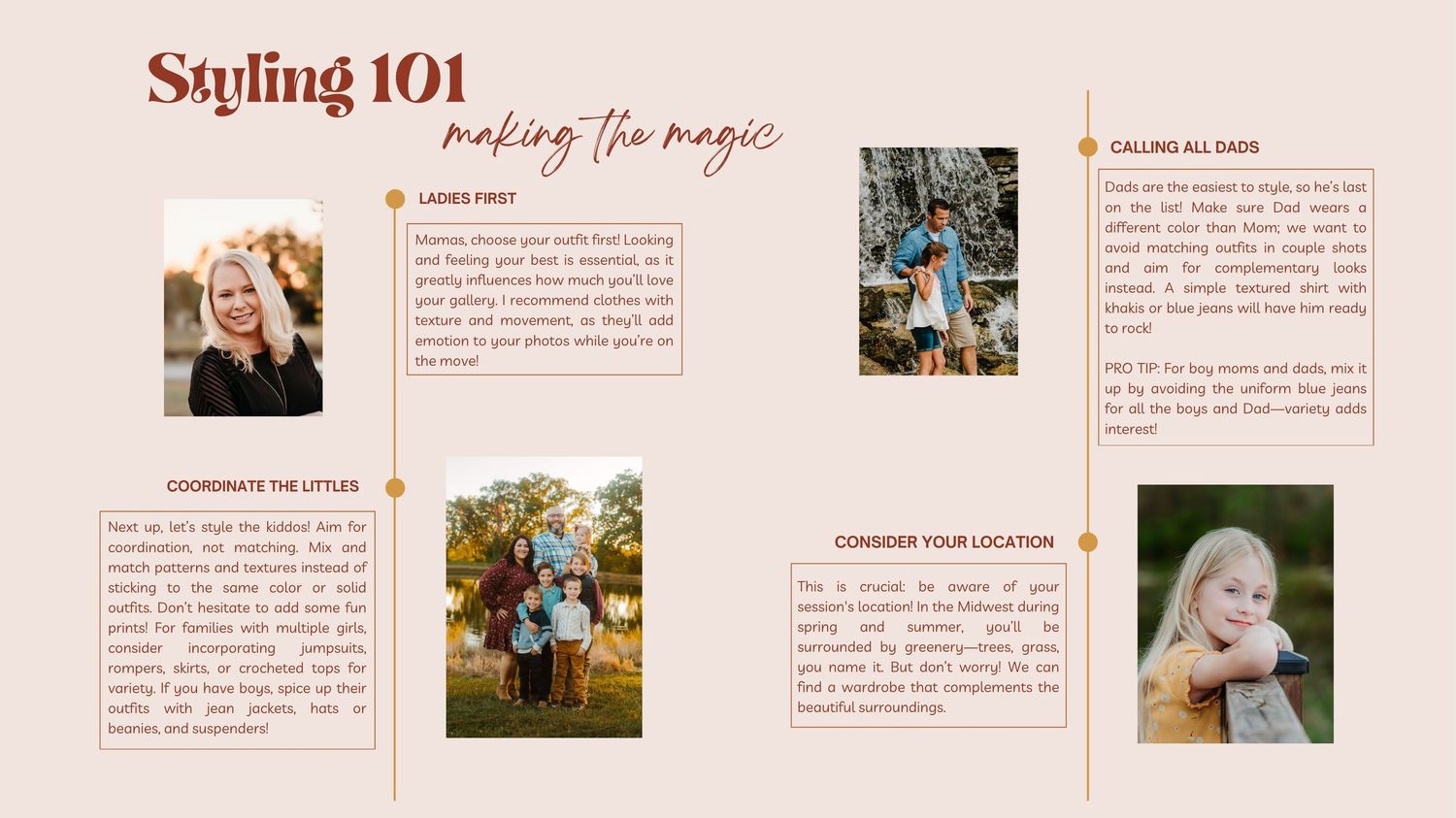 Styling 101

making the magic

LADIES FIRST

Mamas, choose your outfit first! Looking and feeling your best is essential, as it greatly influences how much you'll love your gallery. I recommend clothes with texture and movement, as they'll add emotion to your photos while you're on the move!

COORDINATE THE LITTLES

Next up, let's style the kiddos! Aim for coordination, not matching. Mix and match patterns and textures instead of sticking to the same color or solid outfits. Don't hesitate to add some fun prints! For families with multiple girls, consider incorporating jumpsuits, rompers, skirts, or crocheted tops for variety. If you have boys, spice up their outfits with jean jackets, hats or beanies, and suspenders!

CALLING ALL DADS

Dads are the easiest to style, so he's last on the list! Make sure Dad wears a different color than Mom; we want to avoid matching outfits in couple shots and aim for complementary looks instead. A simple textured shirt with khakis or blue jeans will have him ready to rock!

PRO TIP: For boy moms and dads, mix it up by avoiding the uniform blue jeans for all the boys and Dad—variety adds interest!

CONSIDER YOUR LOCATION

This is crucial: be aware of your session's location! In the Midwest during spring and summer, you'll be surrounded by greenery—trees, grass, you name it. But don't worry! We can find a wardrobe that complements the beautiful surroundings.